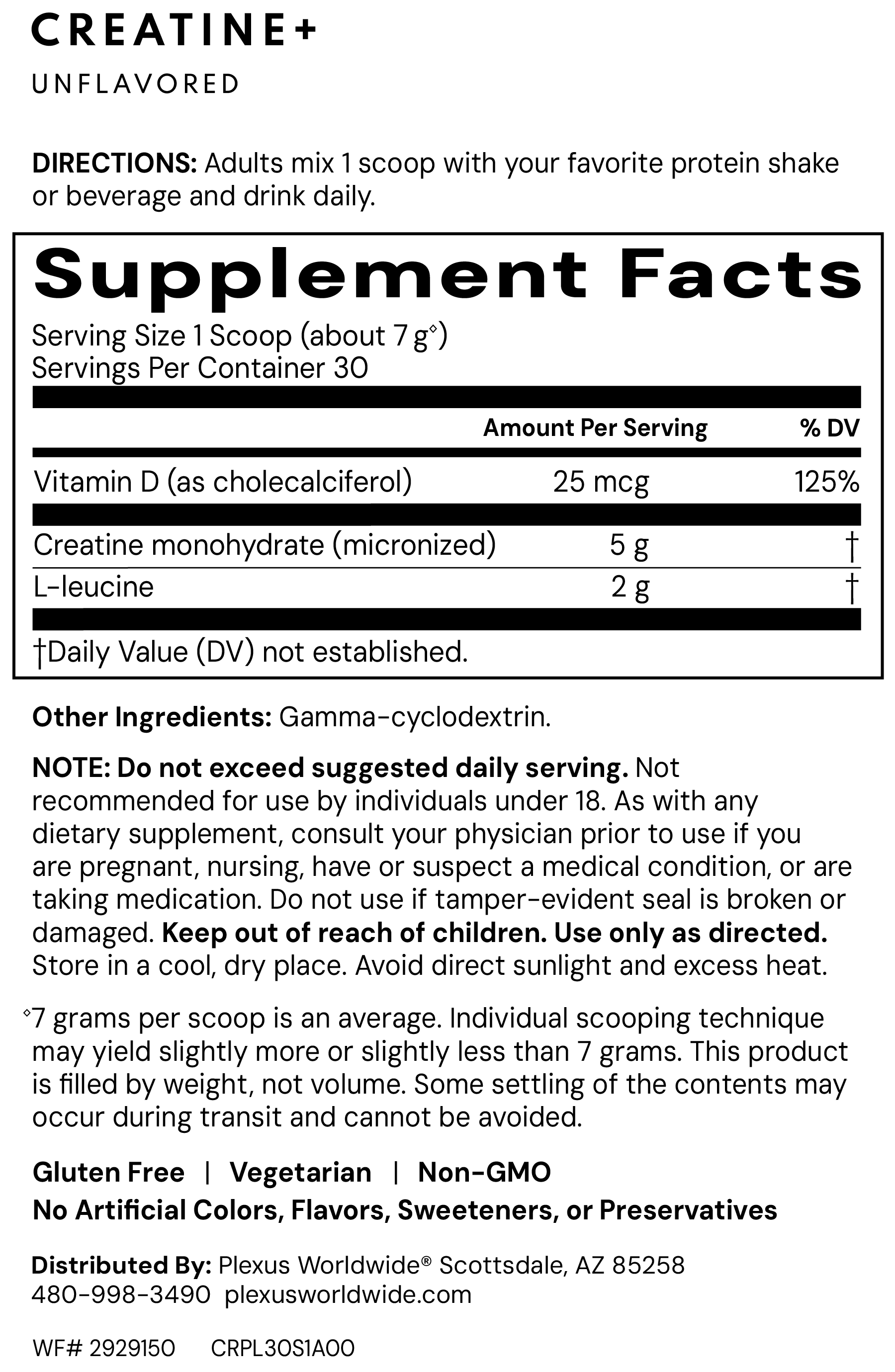 CREATINE+

UNFLAVORED

DIRECTIONS: Adults mix 1 scoop with your favorite protein shake or beverage and drink daily.

Supplement Facts

Serving Size 1 Scoop (about 7 g$^{◊}$)
Servings Per Container 30

|  | Amount Per Serving | % DV |
|---|---|---|
| Vitamin D (as cholecalciferol) | 25 mcg | 125% |
| Creatine monohydrate (micronized) | 5 g | † |
| L-leucine | 2 g | † |

†Daily Value (DV) not established.

Other Ingredients: Gamma-cyclodextrin.

NOTE: Do not exceed suggested daily serving. Not recommended for use by individuals under 18. As with any dietary supplement, consult your physician prior to use if you are pregnant, nursing, have or suspect a medical condition, or are taking medication. Do not use if tamper-evident seal is broken or damaged. Keep out of reach of children. Use only as directed. Store in a cool, dry place. Avoid direct sunlight and excess heat.

$^{◊}$7 grams per scoop is an average. Individual scooping technique may yield slightly more or slightly less than 7 grams. This product is filled by weight, not volume. Some settling of the contents may occur during transit and cannot be avoided.

Gluten Free | Vegetarian | Non-GMO
No Artificial Colors, Flavors, Sweeteners, or Preservatives

Distributed By: Plexus Worldwide® Scottsdale, AZ 85258
480-998-3490 plexusworldwide.com

WF# 2929150 CRPL30S1A00